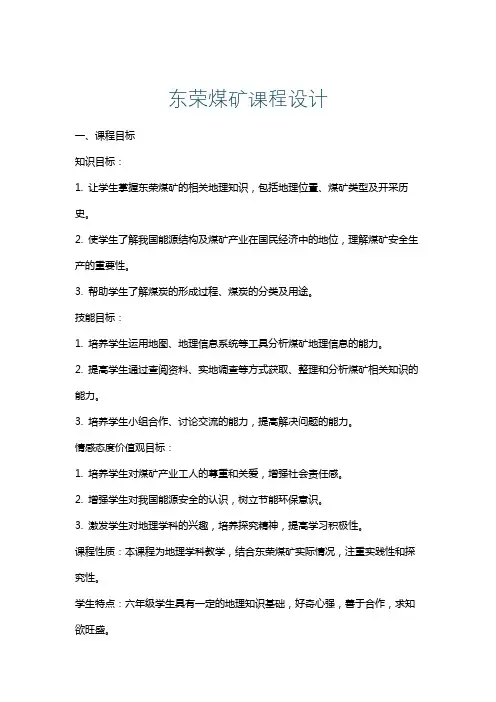 东荣煤矿课程设计

一、课程目标

知识目标：

1. 让学生掌握东荣煤矿的相关地理知识，包括地理位置、煤矿类型及开采历史。

2. 使学生了解我国能源结构及煤矿产业在国民经济中的地位，理解煤矿安全生产的重要性。

3. 帮助学生了解煤炭的形成过程、煤炭的分类及用途。

技能目标：

1. 培养学生运用地图、地理信息系统等工具分析煤矿地理信息的能力。

2. 提高学生通过查阅资料、实地调查等方式获取、整理和分析煤矿相关知识的能力。

3. 培养学生小组合作、讨论交流的能力，提高解决问题的能力。

情感态度价值观目标：

1. 培养学生对煤矿产业工人的尊重和关爱，增强社会责任感。

2. 增强学生对我国能源安全的认识，树立节能环保意识。

3. 激发学生对地理学科的兴趣，培养探究精神，提高学习积极性。

课程性质：本课程为地理学科教学，结合东荣煤矿实际情况，注重实践性和探究性。

学生特点：六年级学生具有一定的地理知识基础，好奇心强，善于合作，求知欲旺盛。